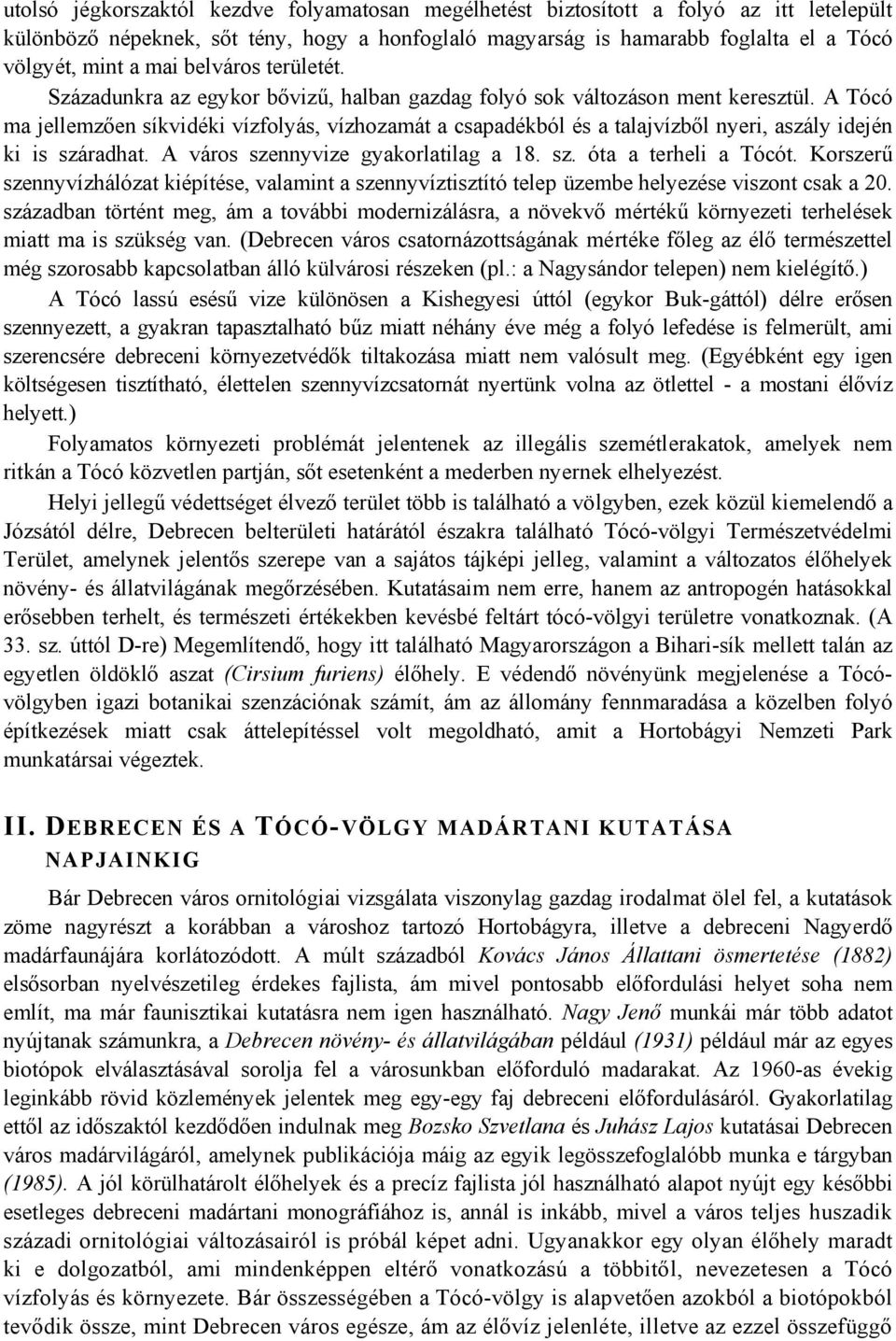 utolsó jégkorszaktól kezdve folyamatosan megélhetést biztosított a folyó az itt letelepült különböző népeknek, sőt tény, hogy a honfoglaló magyarság is hamarabb foglalta el a Tócó völgyét, mint a mai belváros területét.

Századunkra az egykor bővizű, halban gazdag folyó sok változáson ment keresztül. A Tócó ma jellemzően síkvidéki vízfolyás, vízhozamát a csapadékból és a talajvízből nyeri, aszály idején ki is száradhat. A város szennyvize gyakorlatilag a 18. sz. óta a terheli a Tócót. Korszerű szennyvízhálózat kiépítése, valamint a szennyvíztisztító telep üzembe helyezése viszont csak a 20. században történt meg, ám a további modernizálásra, a növekvő mértékű környezeti terhelések miatt ma is szükség van. (Debrecen város csatornázottságának mértéke főleg az élő természettel még szorosabb kapcsolatban álló külvárosi részeken (pl.: a Nagysándor telepen) nem kielégítő.)

A Tócó lassú esésű vize különösen a Kishegyesi úttól (egykor Buk-gáttól) délre erősen szennyezett, a gyakran tapasztalható bűz miatt néhány éve még a folyó lefedése is felmerült, ami szerencsére debreceni környezetvédők tiltakozása miatt nem valósult meg. (Egyébként egy igen költségesen tisztítható, élettelen szennyvízcsatornát nyertünk volna az ötlettel - a mostani élővíz helyett.)

Folyamatos környezeti problémát jelentenek az illegális szemétlerakatok, amelyek nem ritkán a Tócó közvetlen partján, sőt esetenként a mederben nyernek elhelyezést.

Helyi jellegű védettséget élvező terület több is található a völgyben, ezek közül kiemelendő a Józsától délre, Debrecen belterületi határától északra található Tócó-völgyi Természetvédelmi Terület, amelynek jelentős szerepe van a sajátos tájképi jelleg, valamint a változatos élőhelyek növény- és állatvilágának megőrzésében. Kutatásaim nem erre, hanem az antropogén hatásokkal erősebben terhelt, és természeti értékekben kevésbé feltárt tócó-völgyi területre vonatkoznak. (A 33. sz. úttól D-re) Megemlítendő, hogy itt található Magyarországon a Bihari-sík mellett talán az egyetlen öldöklő aszat (Cirsium furiens) élőhely. E védendő növényünk megjelenése a Tócó-völgyben igazi botanikai szenzációnak számít, ám az állomány fennmaradása a közelben folyó építkezések miatt csak áttelepítéssel volt megoldható, amit a Hortobágyi Nemzeti Park munkatársai végeztek.

II. DEBRECEN ÉS A TÓCÓ-VÖLGY MADÁRTANI KUTATÁSA NAPJAINKIG

Bár Debrecen város ornitológiai vizsgálata viszonylag gazdag irodalmat ölel fel, a kutatások zöme nagyrészt a korábban a városhoz tartozó Hortobágyra, illetve a debreceni Nagyerdő madárfaunájára korlátozódott. A múlt századból Kovács János Állattani ösmertetése (1882) elsősorban nyelvészetileg érdekes fajlista, ám mivel pontosabb előfordulási helyet soha nem említ, ma már faunisztikai kutatásra nem igen használható. Nagy Jenő munkái már több adatot nyújtanak számunkra, a Debrecen növény- és állatvilágában például (1931) például már az egyes biotópok elválasztásával sorolja fel a városunkban előforduló madarakat. Az 1960-as évekig leginkább rövid közlemények jelentek meg egy-egy faj debreceni előfordulásáról. Gyakorlatilag ettől az időszaktól kezdődően indulnak meg Bozsko Szvetlana és Juhász Lajos kutatásai Debrecen város madárvilágáról, amelynek publikációja máig az egyik legösszefoglalóbb munka e tárgyban (1985). A jól körülhatárolt élőhelyek és a precíz fajlista jól használható alapot nyújt egy későbbi esetleges debreceni madártani monográfiához is, annál is inkább, mivel a város teljes huszadik századi ornitológiai változásairól is próbál képet adni. Ugyanakkor egy olyan élőhely maradt ki e dolgozatból, ami mindenképpen eltérő vonatkozású a többitől, nevezetesen a Tócó vízfolyás és környezete. Bár összességében a Tócó-völgy is alapvetően azokból a biotópokból tevődik össze, mint Debrecen város egésze, ám az élővíz jelenléte, illetve az ezzel összefüggő